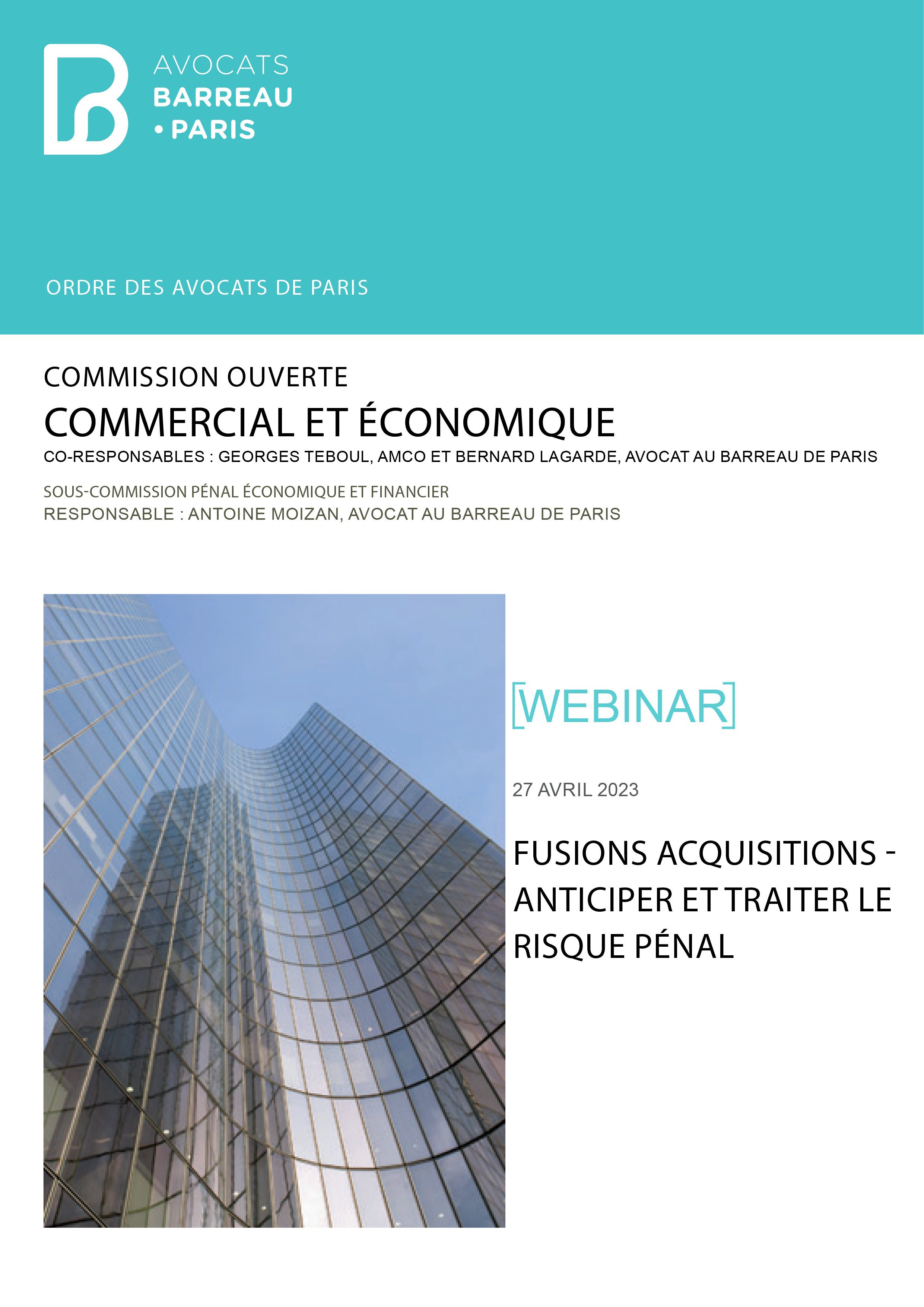 AVOCATS
BARREAU
• PARIS

ORDRE DES AVOCATS DE PARIS

COMMISSION OUVERTE
COMMERCIAL ET ÉCONOMIQUE
CO-RESPONSABLES : GEORGES TEBOUL, AMCO ET BERNARD LAGARDE, AVOCAT AU BARREAU DE PARIS

SOUS-COMMISSION PÉNAL ÉCONOMIQUE ET FINANCIER
RESPONSABLE : ANTOINE MOIZAN, AVOCAT AU BARREAU DE PARIS

[WEBINAR]

27 AVRIL 2023

FUSIONS ACQUISITIONS - ANTICIPER ET TRAITER LE RISQUE PÉNAL